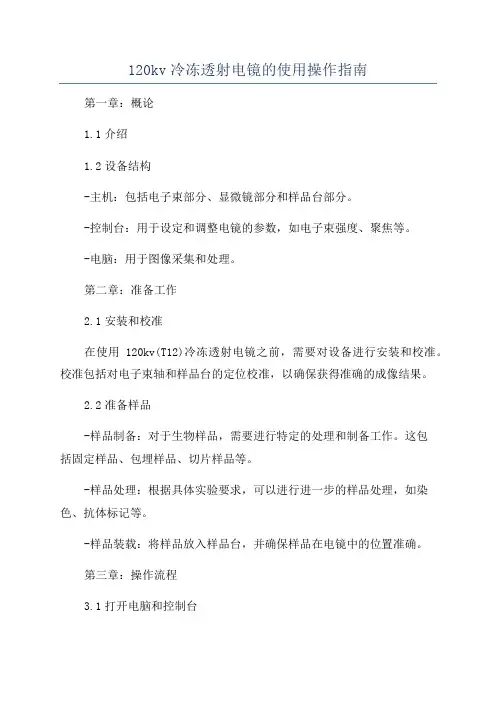 120kv 冷冻透射电镜的使用操作指南

第一章：概论

1.1 介绍

1.2 设备结构

-主机：包括电子束部分、显微镜部分和样品台部分。

-控制台：用于设定和调整电镜的参数，如电子束强度、聚焦等。

-电脑：用于图像采集和处理。

第二章：准备工作

2.1 安装和校准

在使用 120kv(T12)冷冻透射电镜之前，需要对设备进行安装和校准。校准包括对电子束轴和样品台的定位校准，以确保获得准确的成像结果。

2.2 准备样品

-样品制备：对于生物样品，需要进行特定的处理和制备工作。这包括固定样品、包埋样品、切片样品等。

-样品处理：根据具体实验要求，可以进行进一步的样品处理，如染色、抗体标记等。

-样品装载：将样品放入样品台，并确保样品在电镜中的位置准确。

第三章：操作流程

3.1 打开电脑和控制台